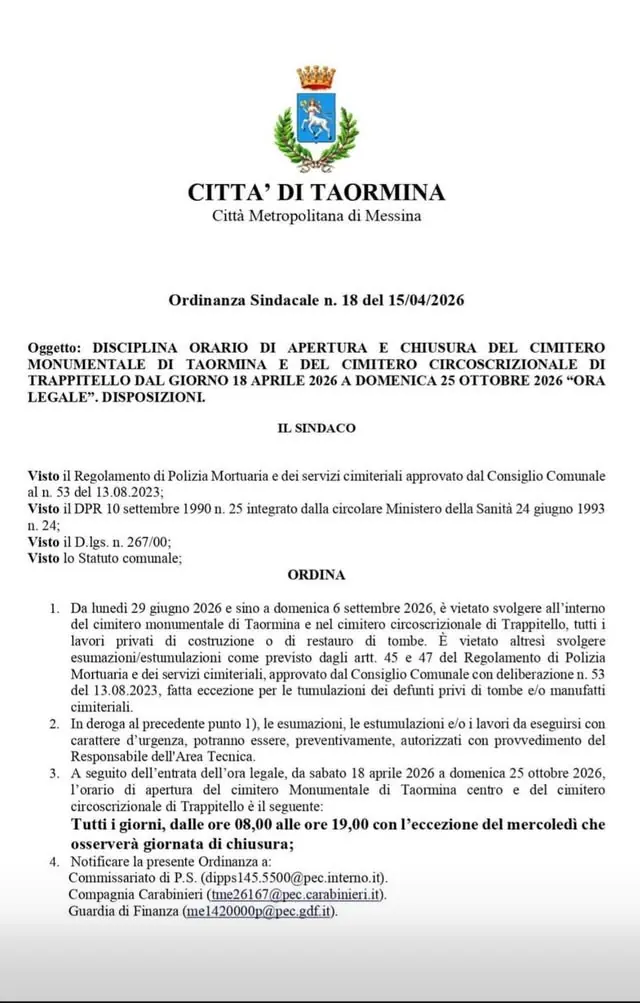 CITTA' DI TAORMINA
Città Metropolitana di Messina

Ordinanza Sindacale n. 18 del 15/04/2026

Oggetto: DISCIPLINA ORARIO DI APERTURA E CHIUSURA DEL CIMITERO MONUMENTALE DI TAORMINA E DEL CIMITERO CIRCOSCRIZIONALE DI TRAPPITELLO DAL GIORNO 18 APRILE 2026 A DOMENICA 25 OTTOBRE 2026 "ORA LEGALE". DISPOSIZIONI.

IL SINDACO

Visto il Regolamento di Polizia Mortuaria e dei servizi cimiteriali approvato dal Consiglio Comunale al n. 53 del 13.08.2023;
Visto il DPR 10 settembre 1990 n. 25 integrato dalla circolare Ministero della Sanità 24 giugno 1993 n. 24;
Visto il D.lgs. n. 267/00;
Visto lo Statuto comunale;

ORDINA

1. Da lunedì 29 giugno 2026 e sino a domenica 6 settembre 2026, è vietato svolgere all'interno del cimitero monumentale di Taormina e nel cimitero circoscrizionale di Trappitello, tutti i lavori privati di costruzione o di restauro di tombe. È vietato altresì svolgere esumazioni/estumulazioni come previsto dagli artt. 45 e 47 del Regolamento di Polizia Mortuaria e dei servizi cimiteriali, approvato dal Consiglio Comunale con deliberazione n. 53 del 13.08.2023, fatta eccezione per le tumulazioni dei defunti privi di tombe e/o manufatti cimiteriali.
2. In deroga al precedente punto 1), le esumazioni, le estumulazioni e/o i lavori da eseguirsi con carattere d'urgenza, potranno essere, preventivamente, autorizzati con provvedimento del Responsabile dell'Area Tecnica.
3. A seguito dell'entrata dell'ora legale, da sabato 18 aprile 2026 a domenica 25 ottobre 2026, l'orario di apertura del cimitero Monumentale di Taormina centro e del cimitero circoscrizionale di Trappitello è il seguente:
Tutti i giorni, dalle ore 08,00 alle ore 19,00 con l'eccezione del mercoledì che osserverà giornata di chiusura;
4. Notificare la presente Ordinanza a:
Commissariato di P.S. (dipps145.5500@pec.interno.it).
Compagnia Carabinieri (tme26167@pec.carabinieri.it).
Guardia di Finanza (me1420000p@pec.gdf.it).